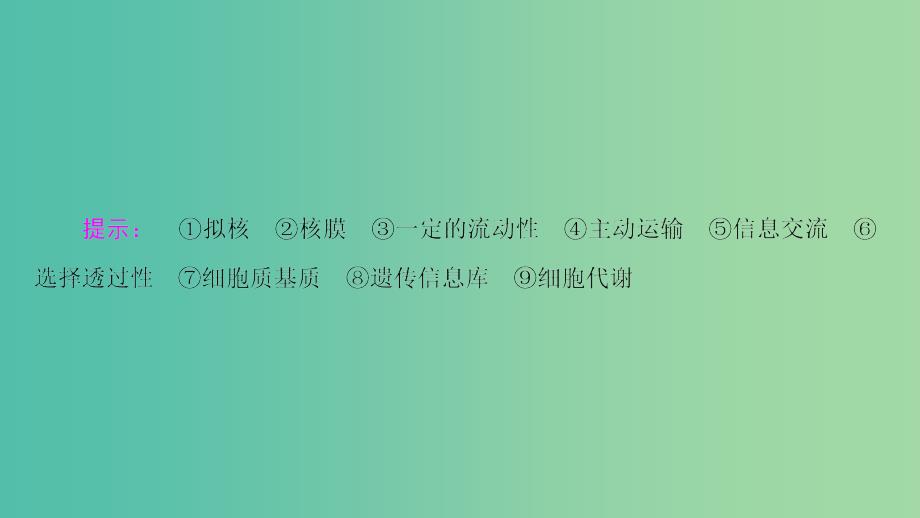 提示： ①拟核 ②核膜 ③一定的流动性 ④主动运输 ⑤信息交流 ⑥选择透过性 ⑦细胞质基质 ⑧遗传信息库 ⑨细胞代谢